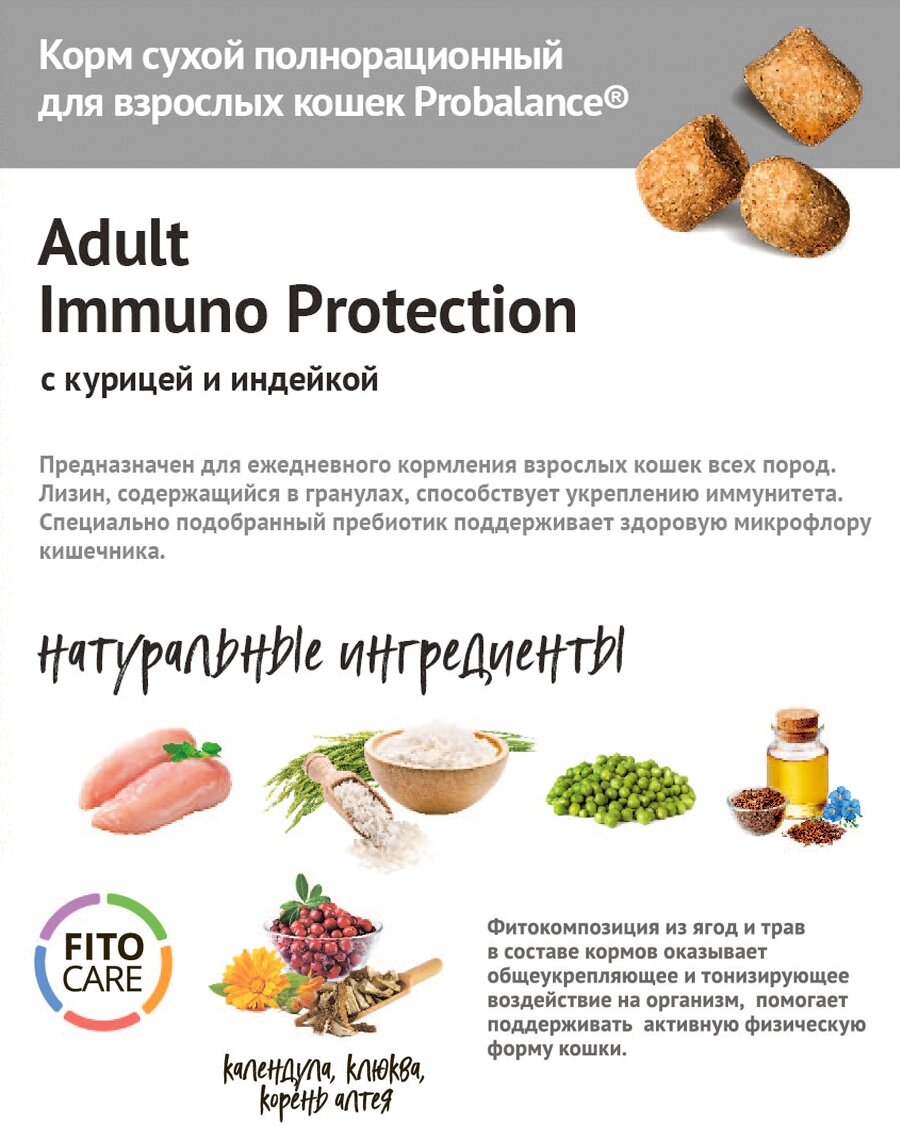 Корм сухой полнорационный для взрослых кошек Probalance®

Adult
Immuno Protection

с курицей и индейкой

Предназначен для ежедневного кормления взрослых кошек всех пород. Лизин, содержащийся в гранулах, способствует укреплению иммунитета. Специально подобранный пребиотик поддерживает здоровую микрофлору кишечника.

натуральные ингредиенты

FITO
CARE

календула, клюква, корень алтея

Фитокомпозиция из ягод и трав в составе кормов оказывает общеукрепляющее и тонизирующее воздействие на организм, помогает поддерживать активную физическую форму кошки.